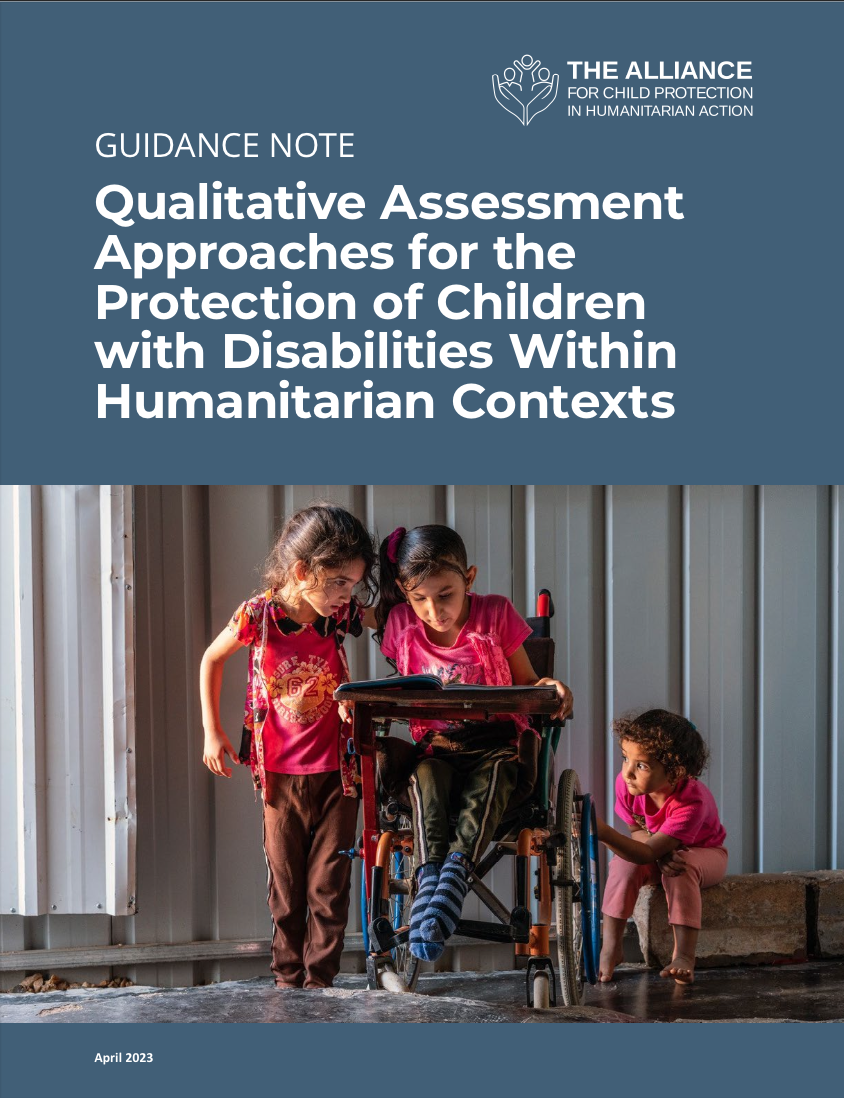 THE ALLIANCE
FOR CHILD PROTECTION
IN HUMANITARIAN ACTION

GUIDANCE NOTE

Qualitative Assessment Approaches for the Protection of Children with Disabilities Within Humanitarian Contexts

April 2023